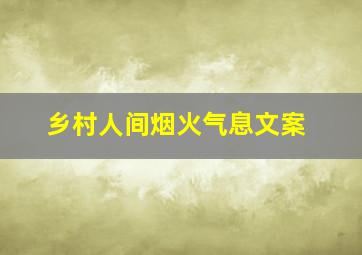 乡村人间烟火气息文案